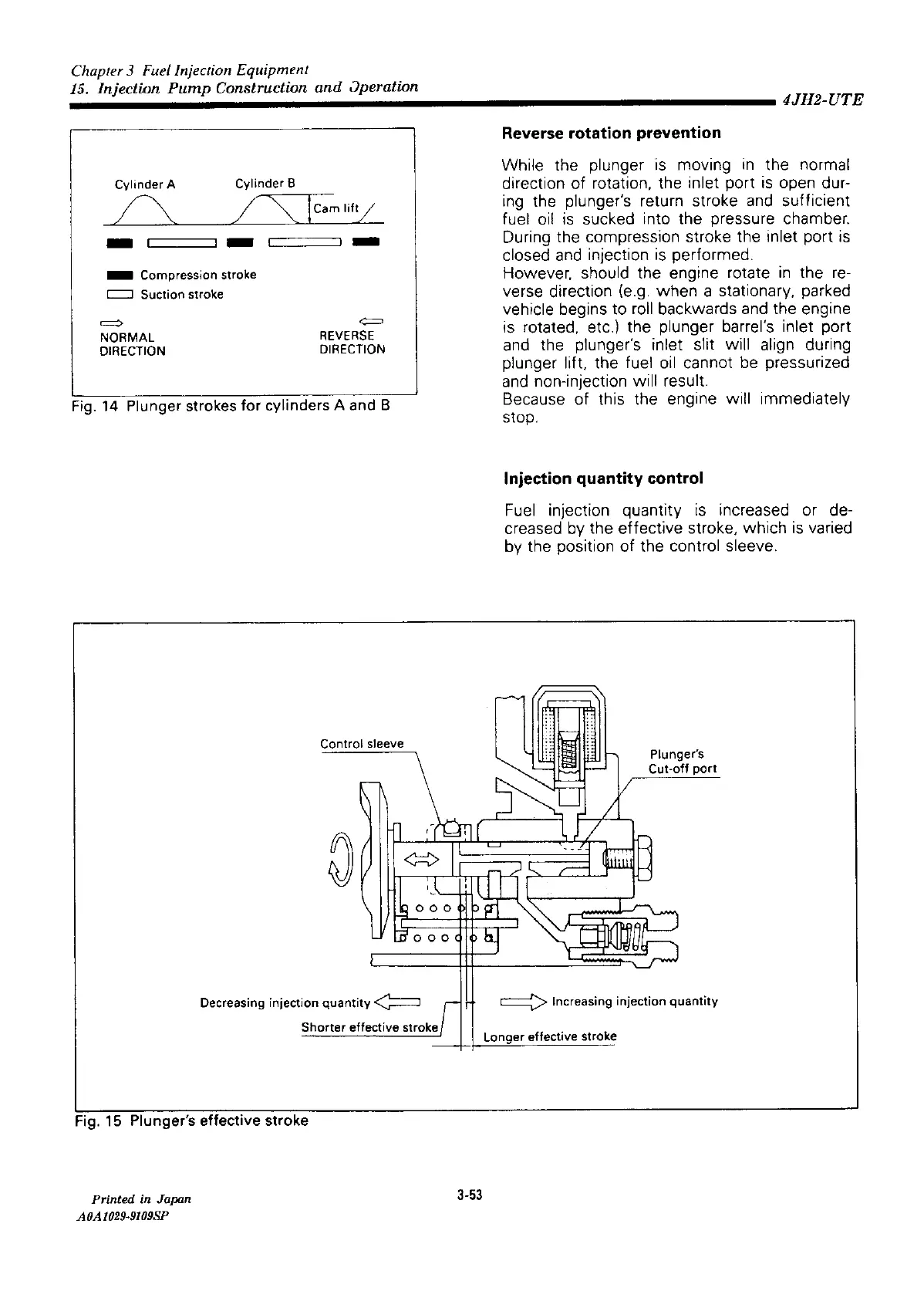 Chapter 3 Fuel Injection Equipment
15. Injection Pump Construction and Operation

4JH2-UTE

Cylinder A
Cylinder B
Cam lift

Compression stroke
Suction stroke

NORMAL DIRECTION
REVERSE DIRECTION

Fig. 14 Plunger strokes for cylinders A and B

Reverse rotation prevention

While the plunger is moving in the normal direction of rotation, the inlet port is open during the plunger's return stroke and sufficient fuel oil is sucked into the pressure chamber. During the compression stroke the inlet port is closed and injection is performed.
However, should the engine rotate in the reverse direction (e.g. when a stationary, parked vehicle begins to roll backwards and the engine is rotated, etc.) the plunger barrel's inlet port and the plunger's inlet slit will align during plunger lift, the fuel oil cannot be pressurized and non-injection will result.
Because of this the engine will immediately stop.

Injection quantity control

Fuel injection quantity is increased or decreased by the effective stroke, which is varied by the position of the control sleeve.

Control sleeve
Plunger's Cut-off port
Decreasing injection quantity
Increasing injection quantity
Shorter effective stroke
Longer effective stroke

Fig. 15 Plunger's effective stroke

Printed in Japan
A0A1029-9109SP

3-53